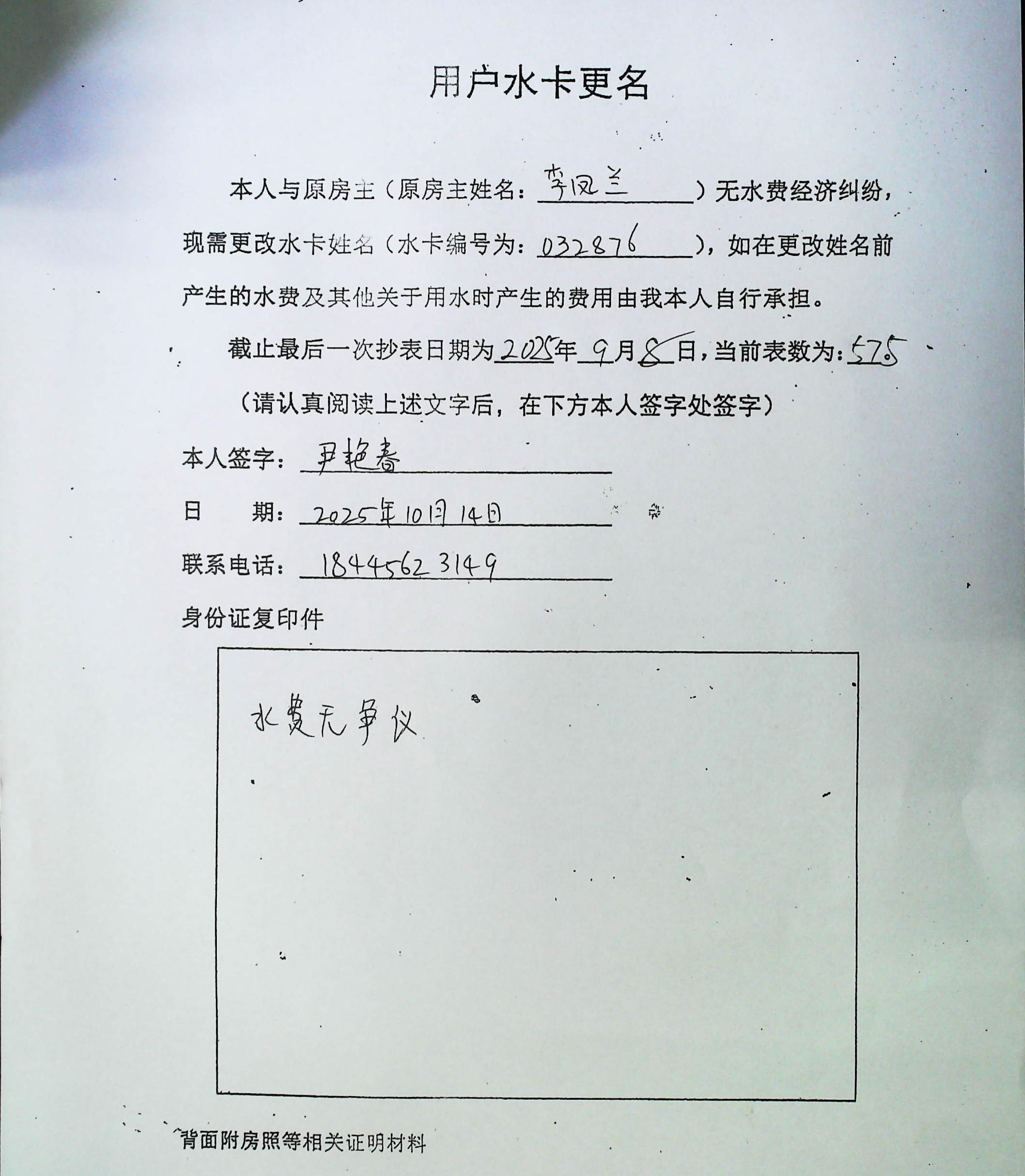 用户水卡更名

本人与原房主（原房主姓名：李凤兰）无水费经济纠纷，现需更改水卡姓名（水卡编号为：032876），如在更改姓名前产生的水费及其他关于用水时产生的费用由我本人自行承担。

截止最后一次抄表日期为2025年9月8日，当前表数为：575

（请认真阅读上述文字后，在下方本人签字处签字）

本人签字：尹艳春

日　　期：2025年10月14日

联系电话：18445623149

身份证复印件

水费无争议

背面附房照等相关证明材料